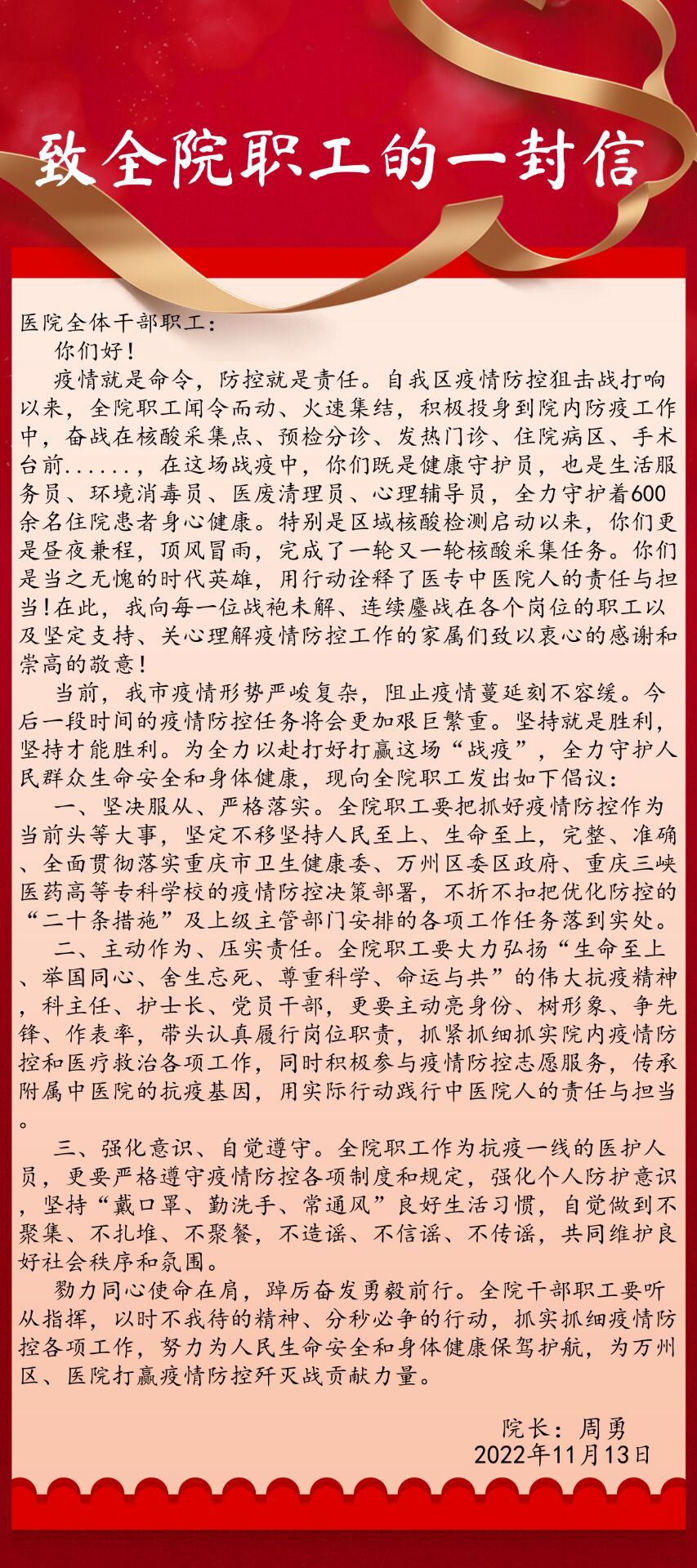 致全院职工的一封信

医院全体干部职工：

你们好！

疫情就是命令，防控就是责任。自我区疫情防控狙击战打响以来，全院职工闻令而动、火速集结，积极投身到院内防疫工作中，奋战在核酸采集点、预检分诊、发热门诊、住院病区、手术台前......，在这场战疫中，你们既是健康守护员，也是生活服务员、环境消毒员、医废清理员、心理辅导员，全力守护着600余名住院患者身心健康。特别是区域核酸检测启动以来，你们更是昼夜兼程，顶风冒雨，完成了一轮又一轮核酸采集任务。你们是当之无愧的时代英雄，用行动诠释了医专中医院人的责任与担当！在此，我向每一位战袍未解、连续鏖战在各个岗位的职工以及坚定支持、关心理解疫情防控工作的家属们致以衷心的感谢和崇高的敬意！

当前，我市疫情形势严峻复杂，阻止疫情蔓延刻不容缓。今后一段时间的疫情防控任务将会更加艰巨繁重。坚持就是胜利，坚持才能胜利。为全力以赴打好打赢这场“战疫”，全力守护人民群众生命安全和身体健康，现向全院职工发出如下倡议：

一、坚决服从、严格落实。全院职工要把抓好疫情防控作为当前头等大事，坚定不移坚持人民至上、生命至上，完整、准确、全面贯彻落实重庆市卫生健康委、万州区委区政府、重庆三峡医药高等专科学校的疫情防控决策部署，不折不扣把优化防控的“二十条措施”及上级主管部门安排的各项工作任务落到实处。

二、主动作为、压实责任。全院职工要大力弘扬“生命至上、举国同心、舍生忘死、尊重科学、命运与共”的伟大抗疫精神，科主任、护士长、党员干部，更要主动亮身份、树形象、争先锋、作表率，带头认真履行岗位职责，抓紧抓细抓实院内疫情防控和医疗救治各项工作，同时积极参与疫情防控志愿服务，传承附属中医院的抗疫基因，用实际行动践行中医院人的责任与担当。

三、强化意识、自觉遵守。全院职工作为抗疫一线的医护人员，更要严格遵守疫情防控各项制度和规定，强化个人防护意识，坚持“戴口罩、勤洗手、常通风”良好生活习惯，自觉做到不聚集、不扎堆、不聚餐，不造谣、不信谣、不传谣，共同维护良好社会秩序和氛围。

勠力同心使命在肩，踔厉奋发勇毅前行。全院干部职工要听从指挥，以时不我待的精神、分秒必争的行动，抓实抓细疫情防控各项工作，努力为人民生命安全和身体健康保驾护航，为万州区、医院打赢疫情防控歼灭战贡献力量。

院长：周勇
2022年11月13日